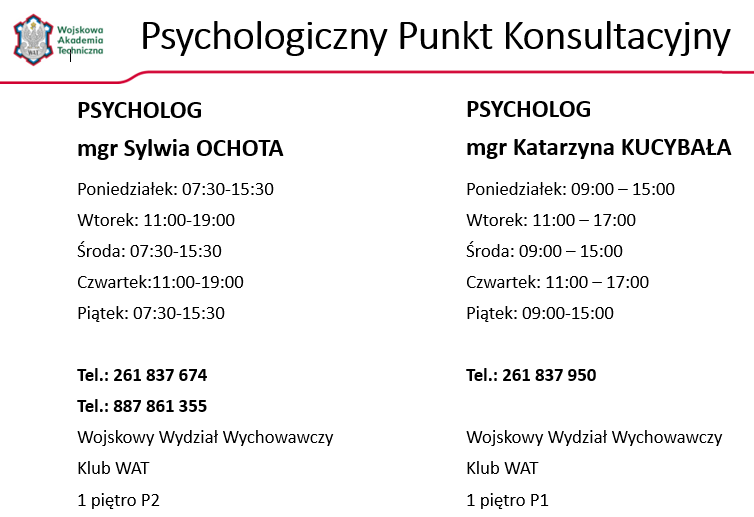 Wojskowa Akademia Techniczna

WAT

Psychologiczny Punkt Konsultacyjny

PSYCHOLOG

mgr Sylwia OCHOTA

Poniedziałek: 07:30-15:30

Wtorek: 11:00-19:00

Środa: 07:30-15:30

Czwartek:11:00-19:00

Piątek: 07:30-15:30

Tel.: 261 837 674

Tel.: 887 861 355

Wojskowy Wydział Wychowawczy

Klub WAT

1 piętro P2

PSYCHOLOG

mgr Katarzyna KUCYBAŁA

Poniedziałek: 09:00 – 15:00

Wtorek: 11:00 – 17:00

Środa: 09:00 – 15:00

Czwartek: 11:00 – 17:00

Piątek: 09:00-15:00

Tel.: 261 837 950

Wojskowy Wydział Wychowawczy

Klub WAT

1 piętro P1